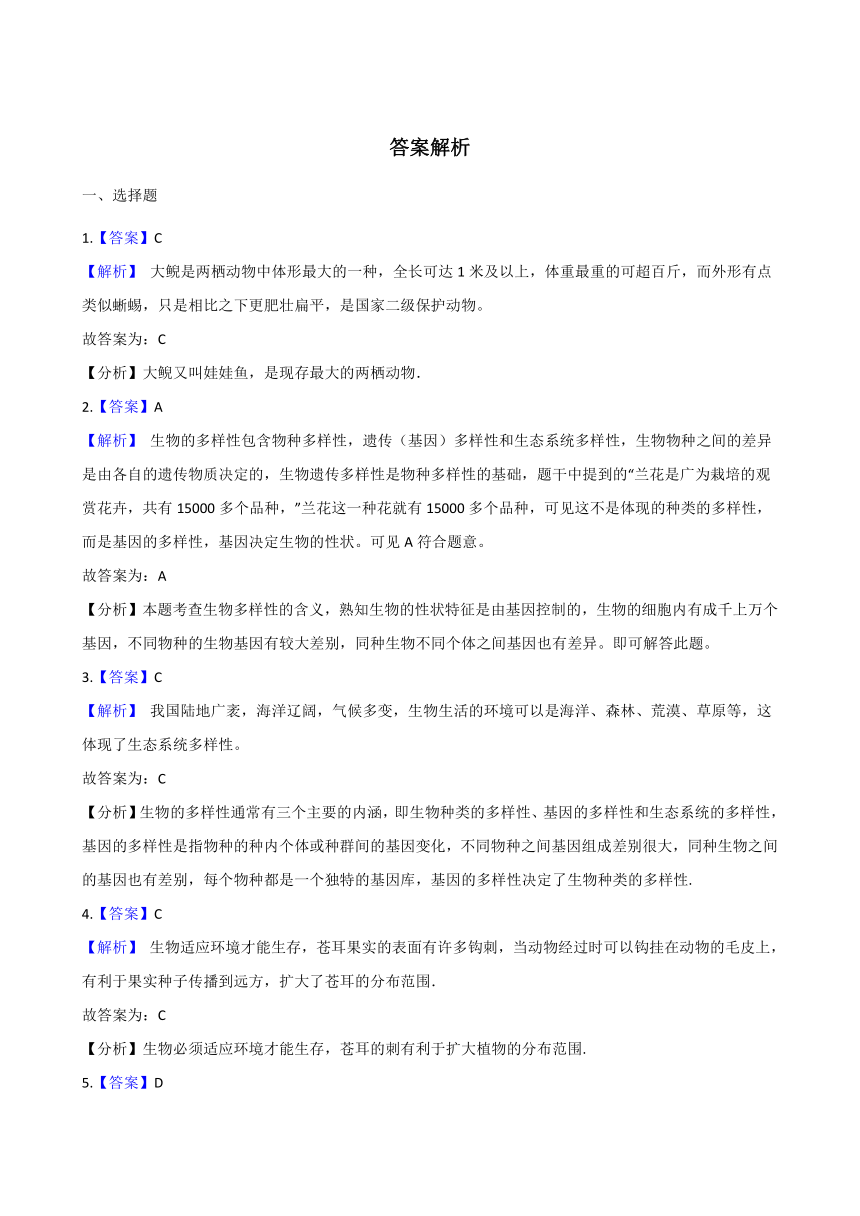 答案解析

一、选择题

1.【答案】C

【解析】 大鲵是两栖动物中体形最大的一种，全长可达 1 米及以上，体重最重的可超百斤，而外形有点类似蜥蜴，只是相比之下更肥壮扁平，是国家二级保护动物。

故答案为：C

【分析】大鲵又叫娃娃鱼，是现存最大的两栖动物.

2.【答案】A

【解析】 生物的多样性包含物种多样性，遗传（基因）多样性和生态系统多样性，生物物种之间的差异是由各自的遗传物质决定的，生物遗传多样性是物种多样性的基础，题干中提到的"兰花是广为栽培的观赏花卉，共有 15000 多个品种，"兰花这一种花就有 15000 多个品种，可见这不是体现的种类的多样性，而是基因的多样性，基因决定生物的性状。可见 A 符合题意。

故答案为：A

【分析】本题考查生物多样性的含义，熟知生物的性状特征是由基因控制的，生物的细胞内有成千上万个基因，不同物种的生物基因有较大差别，同种生物不同个体之间基因也有差异。即可解答此题。

3.【答案】C

【解析】 我国陆地广袤，海洋辽阔，气候多变，生物生活的环境可以是海洋、森林、荒漠、草原等，这体现了生态系统多样性。

故答案为：C

【分析】生物的多样性通常有三个主要的内涵，即生物种类的多样性、基因的多样性和生态系统的多样性，基因的多样性是指物种的种内个体或种群间的基因变化，不同物种之间基因组成差别很大，同种生物之间的基因也有差别，每个物种都是一个独特的基因库，基因的多样性决定了生物种类的多样性.

4.【答案】C

【解析】 生物适应环境才能生存，苍耳果实的表面有许多钩刺，当动物经过时可以钩挂在动物的毛皮上，有利于果实种子传播到远方，扩大了苍耳的分布范围.

故答案为：C

【分析】生物必须适应环境才能生存，苍耳的刺有利于扩大植物的分布范围.

5.【答案】D